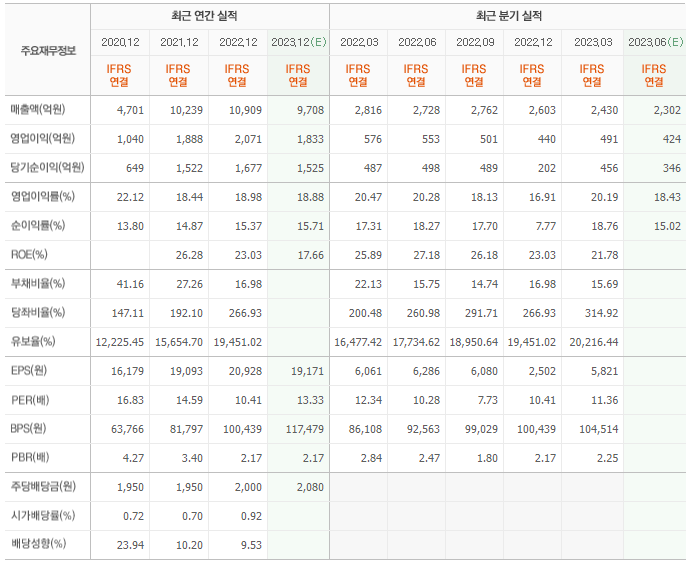 | 주요재무정보 | 최근 연간 실적 | | | | 최근 분기 실적 | | | | | |
|---|---|---|---|---|---|---|---|---|---|---|
| | 2020.12 | 2021.12 | 2022.12 | 2023.12(E) | 2022.03 | 2022.06 | 2022.09 | 2022.12 | 2023.03 | 2023.06(E) |
| | IFRS 연결 | IFRS 연결 | IFRS 연결 | IFRS 연결 | IFRS 연결 | IFRS 연결 | IFRS 연결 | IFRS 연결 | IFRS 연결 | IFRS 연결 |
| 매출액(억원) | 4,701 | 10,239 | 10,909 | 9,708 | 2,816 | 2,728 | 2,762 | 2,603 | 2,430 | 2,302 |
| 영업이익(억원) | 1,040 | 1,888 | 2,071 | 1,833 | 576 | 553 | 501 | 440 | 491 | 424 |
| 당기순이익(억원) | 649 | 1,522 | 1,677 | 1,525 | 487 | 498 | 489 | 202 | 456 | 346 |
| 영업이익률(%) | 22.12 | 18.44 | 18.98 | 18.88 | 20.47 | 20.28 | 18.13 | 16.91 | 20.19 | 18.43 |
| 순이익률(%) | 13.80 | 14.87 | 15.37 | 15.71 | 17.31 | 18.27 | 17.70 | 7.77 | 18.76 | 15.02 |
| ROE(%) | | 26.28 | 23.03 | 17.66 | 25.89 | 27.18 | 26.18 | 23.03 | 21.78 | |
| 부채비율(%) | 41.16 | 27.26 | 16.98 | | 22.13 | 15.75 | 14.74 | 16.98 | 15.69 | |
| 당좌비율(%) | 147.11 | 192.10 | 266.93 | | 200.48 | 260.98 | 291.71 | 266.93 | 314.92 | |
| 유보율(%) | 12,225.45 | 15,654.70 | 19,451.02 | | 16,477.42 | 17,734.62 | 18,950.64 | 19,451.02 | 20,216.44 | |
| EPS(원) | 16,179 | 19,093 | 20,928 | 19,171 | 6,061 | 6,286 | 6,080 | 2,502 | 5,821 | |
| PER(배) | 16.83 | 14.59 | 10.41 | 13.33 | 12.34 | 10.28 | 7.73 | 10.41 | 11.36 | |
| BPS(원) | 63,766 | 81,797 | 100,439 | 117,479 | 86,108 | 92,563 | 99,029 | 100,439 | 104,514 | |
| PBR(배) | 4.27 | 3.40 | 2.17 | 2.17 | 2.84 | 2.47 | 1.80 | 2.17 | 2.25 | |
| 주당배당금(원) | 1,950 | 1,950 | 2,000 | 2,080 | | | | | | |
| 시가배당률(%) | 0.72 | 0.70 | 0.92 | | | | | | | |
| 배당성향(%) | 23.94 | 10.20 | 9.53 | | | | | | | |